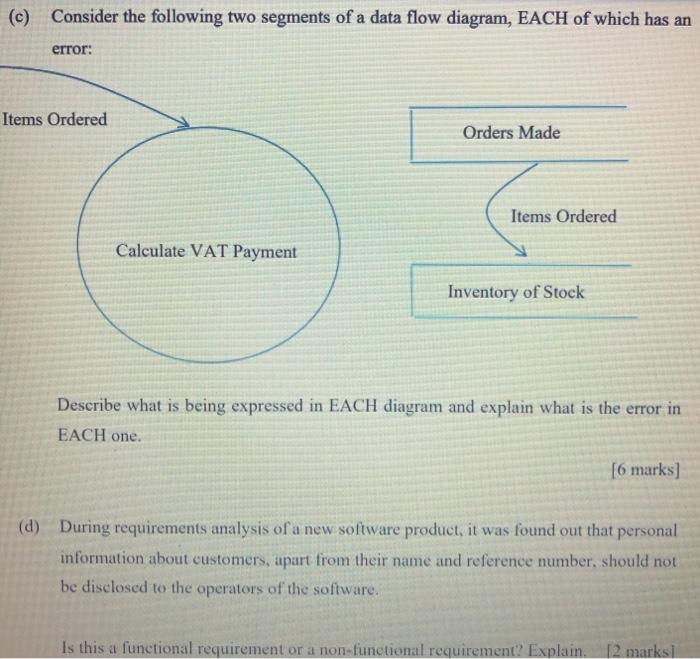 (c) Consider the following two segments of a data flow diagram, EACH of which has an error:

Items Ordered

Calculate VAT Payment

Orders Made

Items Ordered

Inventory of Stock

Describe what is being expressed in EACH diagram and explain what is the error in EACH one.

[6 marks]

(d) During requirements analysis of a new software product, it was found out that personal information about customers, apart from their name and reference number, should not be disclosed to the operators of the software.

Is this a functional requirement or a non-functional requirement? Explain. [2 marks]